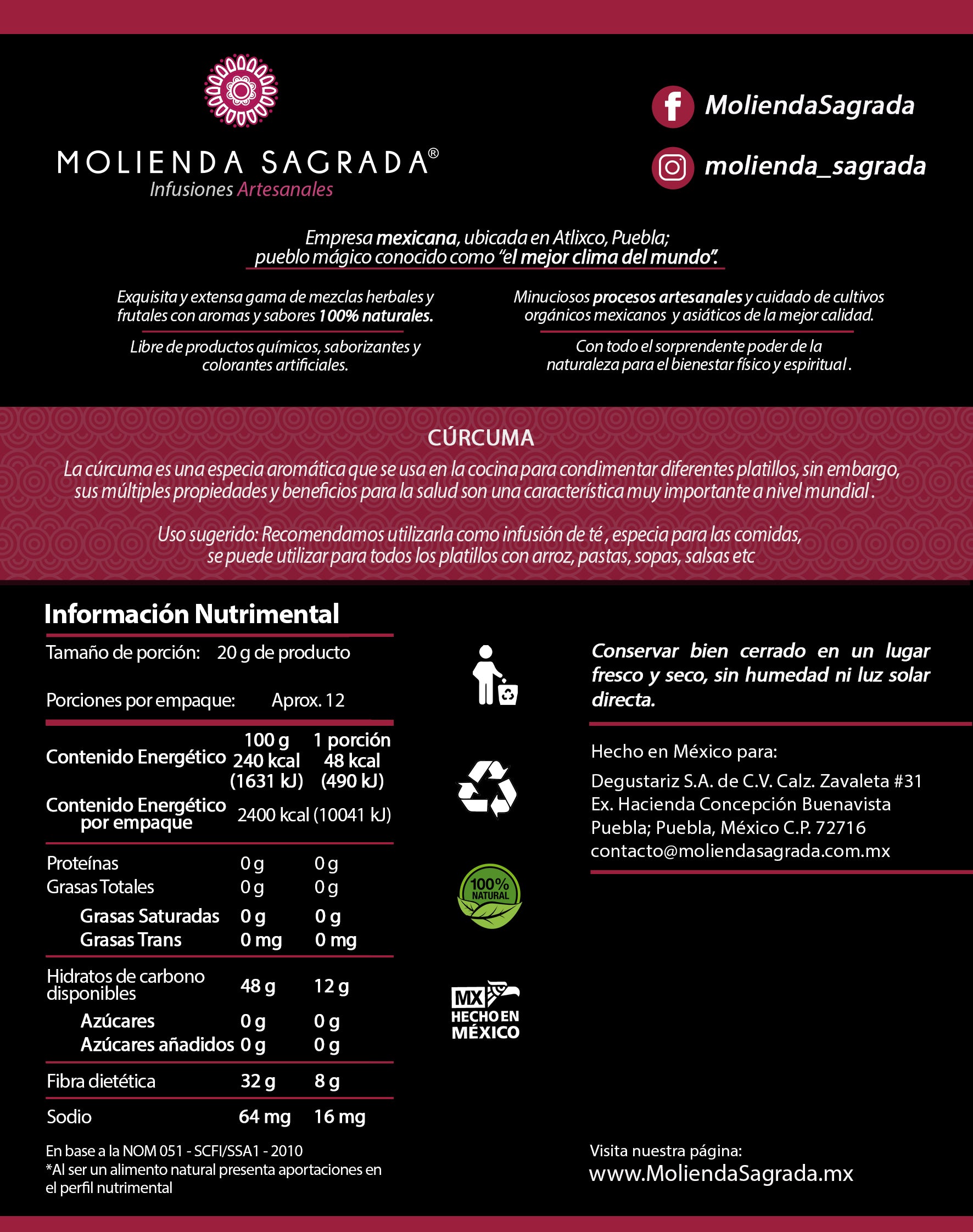 MOLIENDA SAGRADA®
Infusiones Artesanales

MoliendaSagrada

molienda_sagrada

Empresa mexicana, ubicada en Atlixco, Puebla; pueblo mágico conocido como "el mejor clima del mundo".

Exquisita y extensa gama de mezclas herbales y frutales con aromas y sabores 100% naturales.

Libre de productos químicos, saborizantes y colorantes artificiales.

Minuciosos procesos artesanales y cuidado de cultivos orgánicos mexicanos y asiáticos de la mejor calidad.

Con todo el sorprendente poder de la naturaleza para el bienestar físico y espiritual .

CÚRCUMA

La cúrcuma es una especia aromática que se usa en la cocina para condimentar diferentes platillos, sin embargo, sus múltiples propiedades y beneficios para la salud son una característica muy importante a nivel mundial .

Uso sugerido: Recomendamos utilizarla como infusión de té , especia para las comidas, se puede utilizar para todos los platillos con arroz, pastas, sopas, salsas etc

Información Nutrimental

Tamaño de porción: 20 g de producto

Porciones por empaque: Aprox. 12

| | 100 g | 1 porción |
|---|---|---|
| Contenido Energético | 240 kcal (1631 kJ) | 48 kcal (490 kJ) |
| Contenido Energético por empaque | 2400 kcal (10041 kJ) | |
| Proteínas | 0 g | 0 g |
| Grasas Totales | 0 g | 0 g |
| Grasas Saturadas | 0 g | 0 g |
| Grasas Trans | 0 mg | 0 mg |
| Hidratos de carbono disponibles | 48 g | 12 g |
| Azúcares | 0 g | 0 g |
| Azúcares añadidos | 0 g | 0 g |
| Fibra dietética | 32 g | 8 g |
| Sodio | 64 mg | 16 mg |

En base a la NOM 051 - SCFI/SSA1 - 2010
*Al ser un alimento natural presenta aportaciones en el perfil nutrimental

100% NATURAL

MX HECHO EN MÉXICO

Conservar bien cerrado en un lugar fresco y seco, sin humedad ni luz solar directa.

Hecho en México para:
Degustariz S.A. de C.V. Calz. Zavaleta #31
Ex. Hacienda Concepción Buenavista
Puebla; Puebla, México C.P. 72716
contacto@moliendasagrada.com.mx

Visita nuestra página:
www.MoliendaSagrada.mx